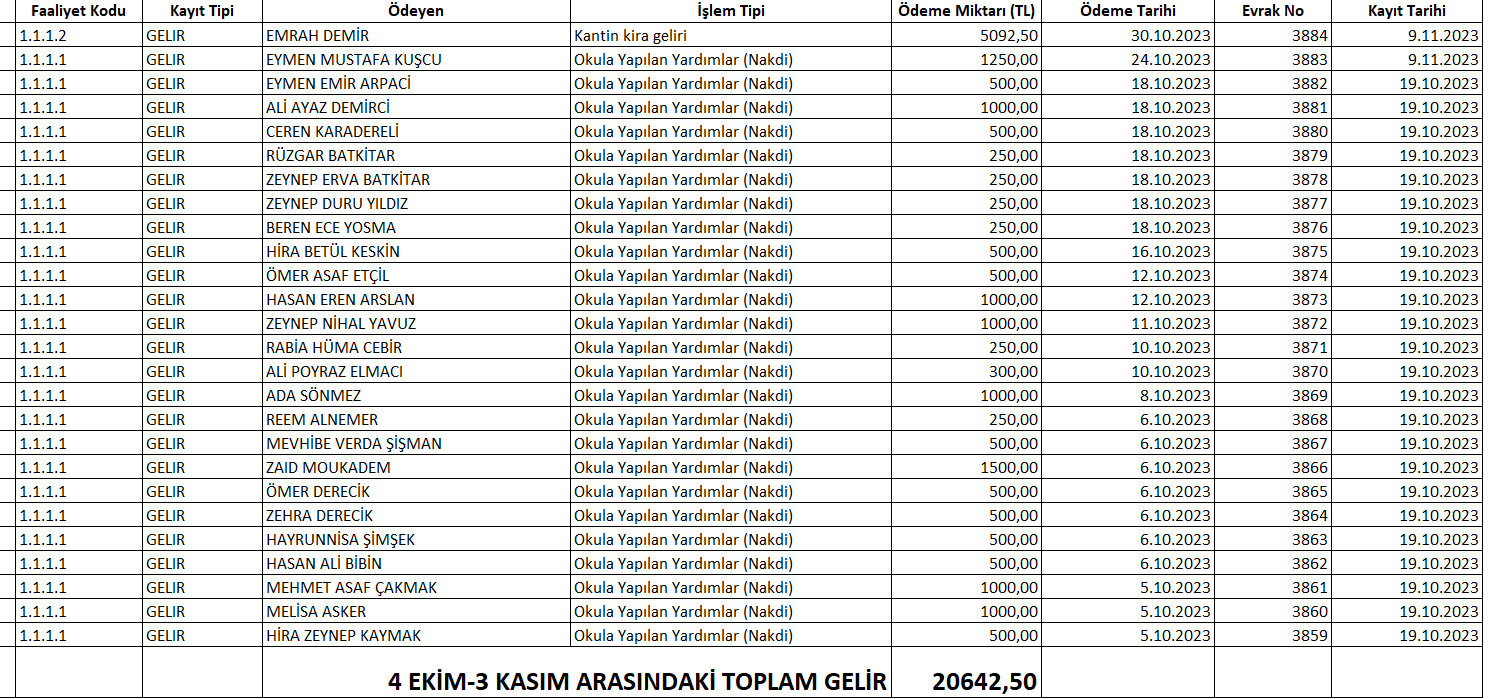 | Faaliyet Kodu | Kayıt Tipi | Ödeyen | İşlem Tipi | Ödeme Miktarı (TL) | Ödeme Tarihi | Evrak No | Kayıt Tarihi |
|---|---|---|---|---|---|---|---|
| 1.1.1.2 | GELIR | EMRAH DEMİR | Kantin kira geliri | 5092,50 | 30.10.2023 | 3884 | 9.11.2023 |
| 1.1.1.1 | GELIR | EYMEN MUSTAFA KUŞCU | Okula Yapılan Yardımlar (Nakdi) | 1250,00 | 24.10.2023 | 3883 | 9.11.2023 |
| 1.1.1.1 | GELIR | EYMEN EMİR ARPACİ | Okula Yapılan Yardımlar (Nakdi) | 500,00 | 18.10.2023 | 3882 | 19.10.2023 |
| 1.1.1.1 | GELIR | ALİ AYAZ DEMİRCİ | Okula Yapılan Yardımlar (Nakdi) | 1000,00 | 18.10.2023 | 3881 | 19.10.2023 |
| 1.1.1.1 | GELIR | CEREN KARADERELİ | Okula Yapılan Yardımlar (Nakdi) | 500,00 | 18.10.2023 | 3880 | 19.10.2023 |
| 1.1.1.1 | GELIR | RÜZGAR BATKİTAR | Okula Yapılan Yardımlar (Nakdi) | 250,00 | 18.10.2023 | 3879 | 19.10.2023 |
| 1.1.1.1 | GELIR | ZEYNEP ERVA BATKİTAR | Okula Yapılan Yardımlar (Nakdi) | 250,00 | 18.10.2023 | 3878 | 19.10.2023 |
| 1.1.1.1 | GELIR | ZEYNEP DURU YILDIZ | Okula Yapılan Yardımlar (Nakdi) | 250,00 | 18.10.2023 | 3877 | 19.10.2023 |
| 1.1.1.1 | GELIR | BEREN ECE YOSMA | Okula Yapılan Yardımlar (Nakdi) | 250,00 | 18.10.2023 | 3876 | 19.10.2023 |
| 1.1.1.1 | GELIR | HİRA BETÜL KESKİN | Okula Yapılan Yardımlar (Nakdi) | 500,00 | 16.10.2023 | 3875 | 19.10.2023 |
| 1.1.1.1 | GELIR | ÖMER ASAF ETÇİL | Okula Yapılan Yardımlar (Nakdi) | 500,00 | 12.10.2023 | 3874 | 19.10.2023 |
| 1.1.1.1 | GELIR | HASAN EREN ARSLAN | Okula Yapılan Yardımlar (Nakdi) | 1000,00 | 12.10.2023 | 3873 | 19.10.2023 |
| 1.1.1.1 | GELIR | ZEYNEP NİHAL YAVUZ | Okula Yapılan Yardımlar (Nakdi) | 1000,00 | 11.10.2023 | 3872 | 19.10.2023 |
| 1.1.1.1 | GELIR | RABİA HÜMA CEBİR | Okula Yapılan Yardımlar (Nakdi) | 250,00 | 10.10.2023 | 3871 | 19.10.2023 |
| 1.1.1.1 | GELIR | ALİ POYRAZ ELMACI | Okula Yapılan Yardımlar (Nakdi) | 300,00 | 10.10.2023 | 3870 | 19.10.2023 |
| 1.1.1.1 | GELIR | ADA SÖNMEZ | Okula Yapılan Yardımlar (Nakdi) | 1000,00 | 8.10.2023 | 3869 | 19.10.2023 |
| 1.1.1.1 | GELIR | REEM ALNEMER | Okula Yapılan Yardımlar (Nakdi) | 250,00 | 6.10.2023 | 3868 | 19.10.2023 |
| 1.1.1.1 | GELIR | MEVHİBE VERDA ŞİŞMAN | Okula Yapılan Yardımlar (Nakdi) | 500,00 | 6.10.2023 | 3867 | 19.10.2023 |
| 1.1.1.1 | GELIR | ZAID MOUKADEM | Okula Yapılan Yardımlar (Nakdi) | 1500,00 | 6.10.2023 | 3866 | 19.10.2023 |
| 1.1.1.1 | GELIR | ÖMER DERECİK | Okula Yapılan Yardımlar (Nakdi) | 500,00 | 6.10.2023 | 3865 | 19.10.2023 |
| 1.1.1.1 | GELIR | ZEHRA DERECİK | Okula Yapılan Yardımlar (Nakdi) | 500,00 | 6.10.2023 | 3864 | 19.10.2023 |
| 1.1.1.1 | GELIR | HAYRUNNİSA ŞİMŞEK | Okula Yapılan Yardımlar (Nakdi) | 500,00 | 6.10.2023 | 3863 | 19.10.2023 |
| 1.1.1.1 | GELIR | HASAN ALİ BİBİN | Okula Yapılan Yardımlar (Nakdi) | 500,00 | 6.10.2023 | 3862 | 19.10.2023 |
| 1.1.1.1 | GELIR | MEHMET ASAF ÇAKMAK | Okula Yapılan Yardımlar (Nakdi) | 1000,00 | 5.10.2023 | 3861 | 19.10.2023 |
| 1.1.1.1 | GELIR | MELİSA ASKER | Okula Yapılan Yardımlar (Nakdi) | 1000,00 | 5.10.2023 | 3860 | 19.10.2023 |
| 1.1.1.1 | GELIR | HİRA ZEYNEP KAYMAK | Okula Yapılan Yardımlar (Nakdi) | 500,00 | 5.10.2023 | 3859 | 19.10.2023 |
| | | 4 EKİM-3 KASIM ARASINDAKİ TOPLAM GELİR | | 20642,50 | | | |